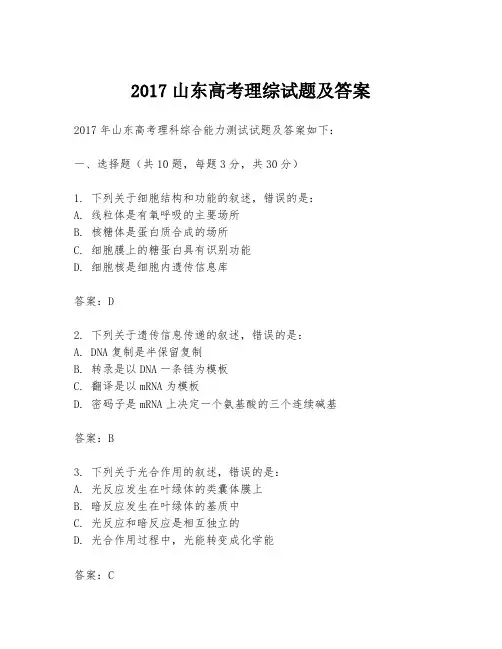 2017 山东高考理综试题及答案

2017 年山东高考理科综合能力测试试题及答案如下：

一、选择题（共 10 题，每题 3 分，共 30 分）

1. 下列关于细胞结构和功能的叙述，错误的是：
A. 线粒体是有氧呼吸的主要场所
B. 核糖体是蛋白质合成的场所
C. 细胞膜上的糖蛋白具有识别功能
D. 细胞核是细胞内遗传信息库

答案：D

2. 下列关于遗传信息传递的叙述，错误的是：
A. DNA 复制是半保留复制
B. 转录是以 DNA 一条链为模板
C. 翻译是以 mRNA 为模板
D. 密码子是 mRNA 上决定一个氨基酸的三个连续碱基

答案：B

3. 下列关于光合作用的叙述，错误的是：
A. 光反应发生在叶绿体的类囊体膜上
B. 暗反应发生在叶绿体的基质中
C. 光反应和暗反应是相互独立的
D. 光合作用过程中，光能转变成化学能

答案：C